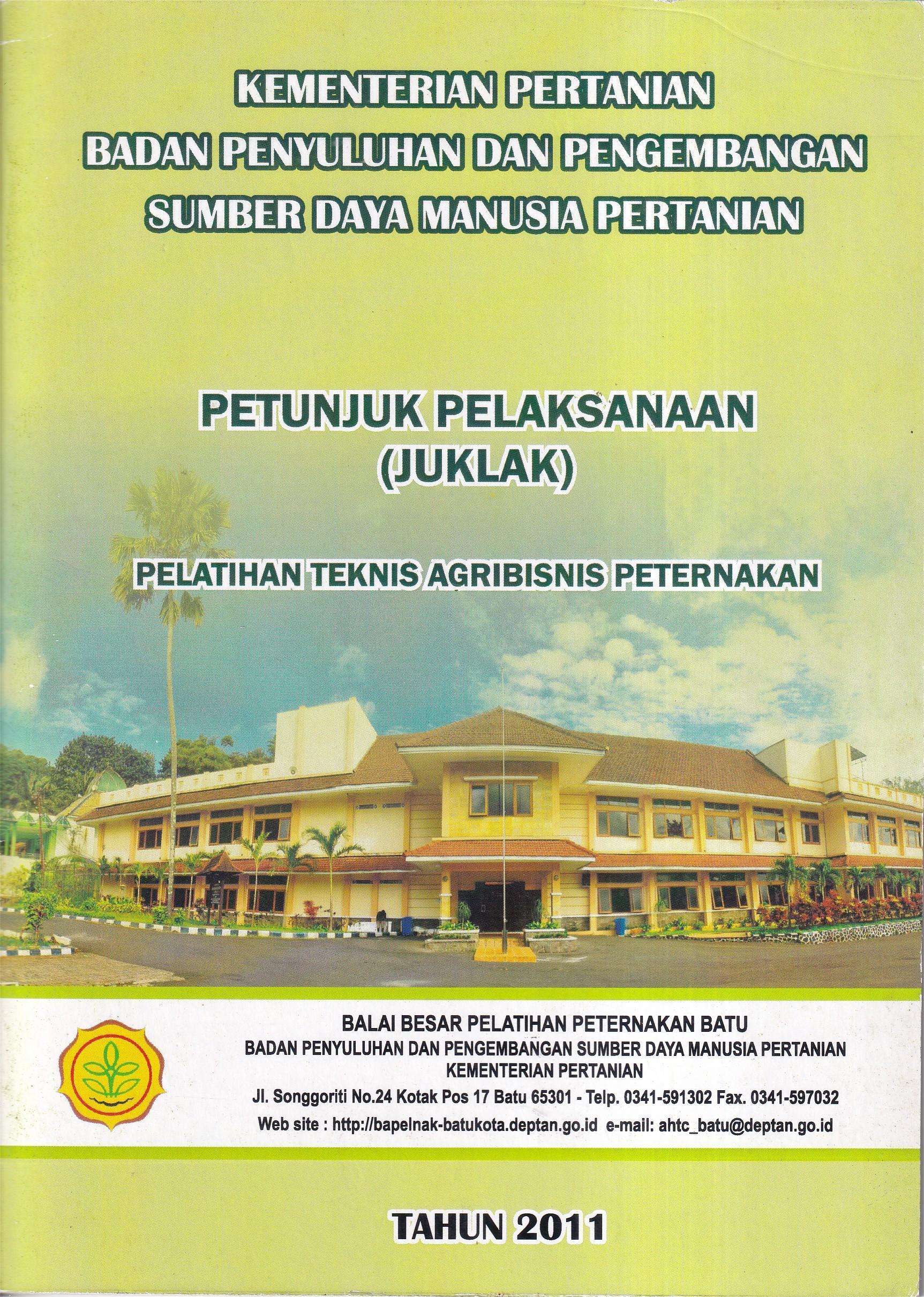 KEMENTERIAN PERTANIAN
BADAN PENYULUHAN DAN PENGEMBANGAN
SUMBER DAYA MANUSIA PERTANIAN

PETUNJUK PELAKSANAAN
(JUKLAK)

PELATIHAN TEKNIS AGRIBISNIS PETERNAKAN

BALAI BESAR PELATIHAN PETERNAKAN BATU
BADAN PENYULUHAN DAN PENGEMBANGAN SUMBER DAYA MANUSIA PERTANIAN
KEMENTERIAN PERTANIAN
Jl. Songgoriti No.24 Kotak Pos 17 Batu 65301 - Telp. 0341-591302 Fax. 0341-597032
Web site : http://bapelnak-batukota.deptan.go.id e-mail: ahtc_batu@deptan.go.id

TAHUN 2011